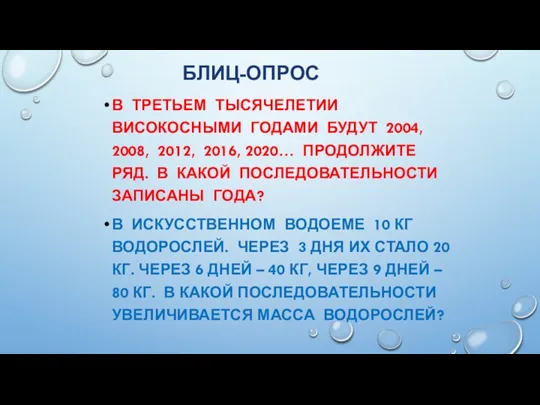 БЛИЦ-ОПРОС

• В ТРЕТЬЕМ ТЫСЯЧЕЛЕТИИ ВИСОКОСНЫМИ ГОДАМИ БУДУТ 2004, 2008, 2012, 2016, 2020… ПРОДОЛЖИТЕ РЯД. В КАКОЙ ПОСЛЕДОВАТЕЛЬНОСТИ ЗАПИСАНЫ ГОДА?

• В ИСКУССТВЕННОМ ВОДОЕМЕ 10 КГ ВОДОРОСЛЕЙ. ЧЕРЕЗ 3 ДНЯ ИХ СТАЛО 20 КГ. ЧЕРЕЗ 6 ДНЕЙ – 40 КГ, ЧЕРЕЗ 9 ДНЕЙ – 80 КГ. В КАКОЙ ПОСЛЕДОВАТЕЛЬНОСТИ УВЕЛИЧИВАЕТСЯ МАССА ВОДОРОСЛЕЙ?